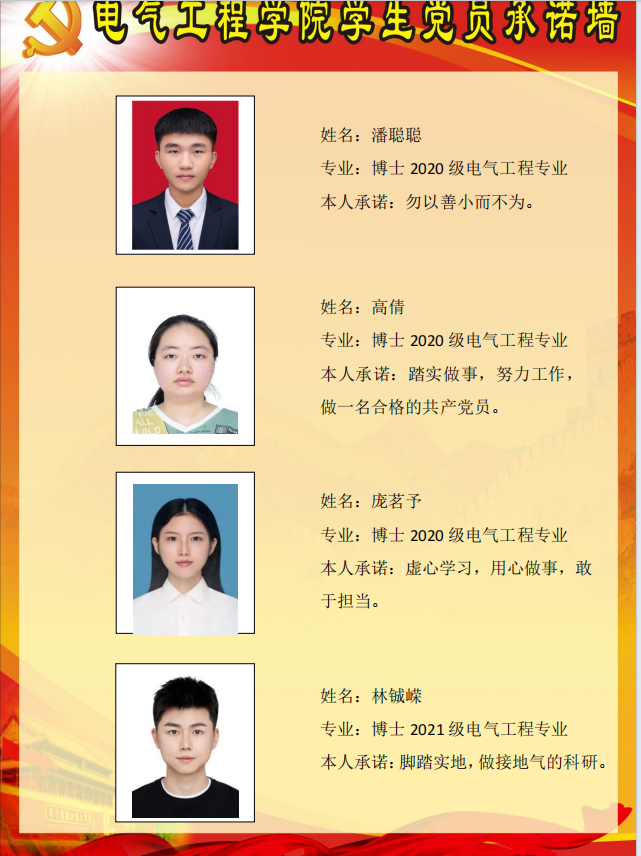 电气工程学院学生党员承诺墙

姓名：潘聪聪
专业：博士2020级电气工程专业
本人承诺：勿以善小而不为。

姓名：高倩
专业：博士2020级电气工程专业
本人承诺：踏实做事，努力工作，做一名合格的共产党员。

姓名：庞茗予
专业：博士2020级电气工程专业
本人承诺：虚心学习，用心做事，敢于担当。

姓名：林铖嵘
专业：博士2021级电气工程专业
本人承诺：脚踏实地，做接地气的科研。